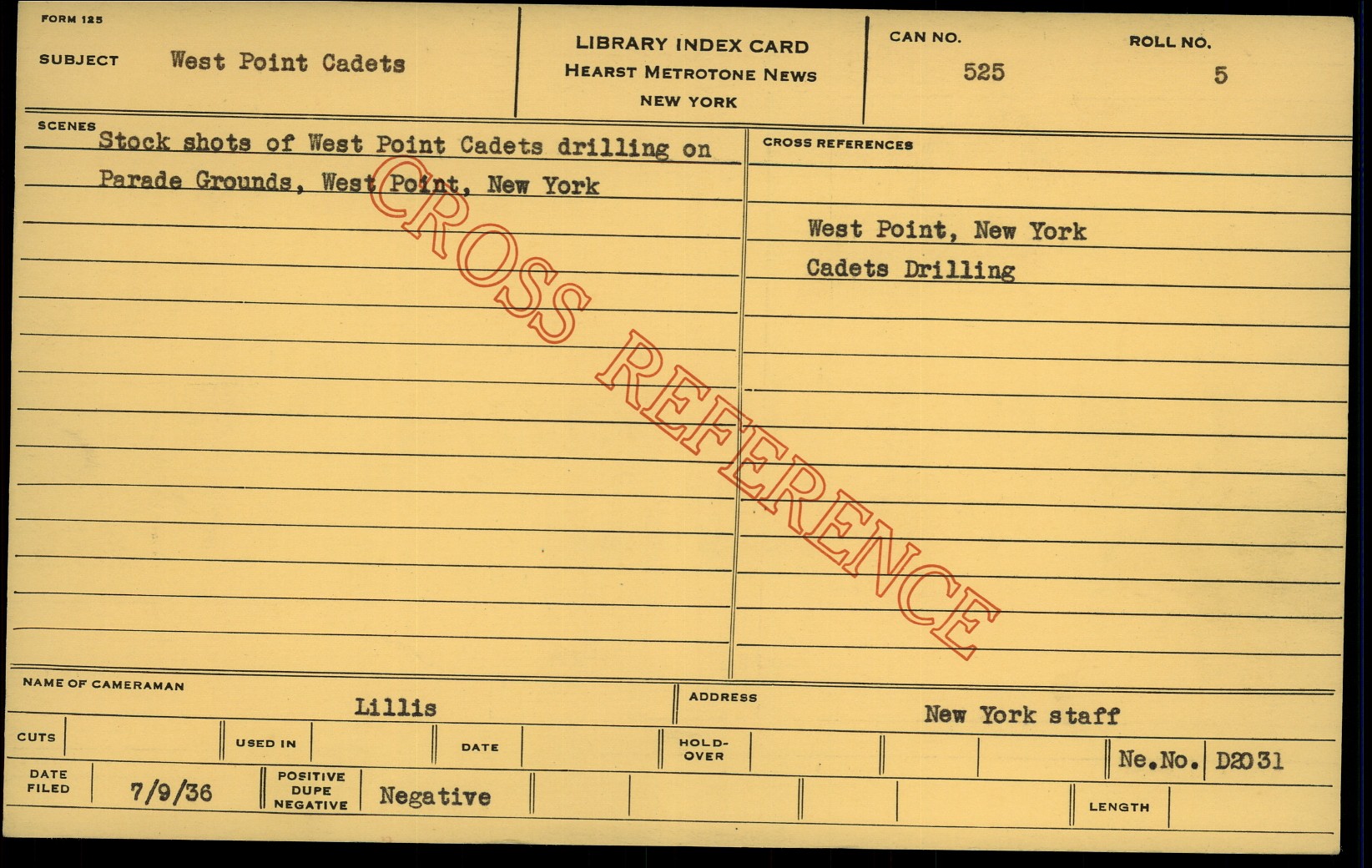 FORM 125

SUBJECT West Point Cadets

LIBRARY INDEX CARD
HEARST METROTONE NEWS
NEW YORK

CAN NO.
525

ROLL NO.
5

SCENES
Stock shots of West Point Cadets drilling on Parade Grounds, West Point, New York

CROSS REFERENCES

West Point, New York
Cadets Drilling

NAME OF CAMERAMAN
Lillis

ADDRESS
New York staff

CUTS

USED IN

DATE

HOLD-OVER

Ne.No. D2031

DATE FILED
7/9/36

POSITIVE
DUPE
NEGATIVE
Negative

LENGTH

CROSS REFERENCE